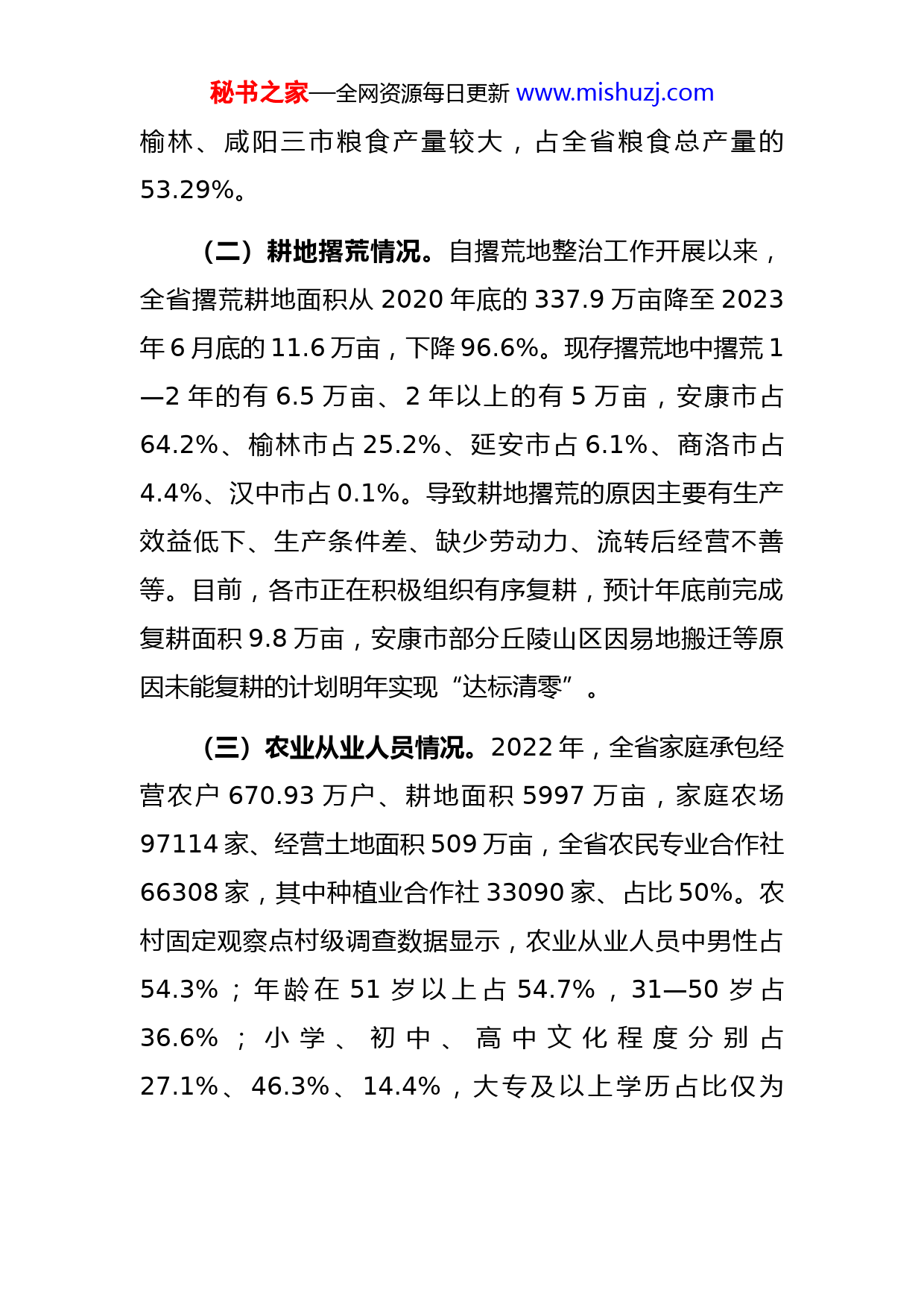 秘书之家—全网资源每日更新 www.mishuzj.com

榆林、咸阳三市粮食产量较大，占全省粮食总产量的53.29%。

（二）耕地撂荒情况。自撂荒地整治工作开展以来，全省撂荒耕地面积从2020年底的337.9万亩降至2023年6月底的11.6万亩，下降96.6%。现存撂荒地中撂荒1—2年的有6.5万亩、2年以上的有5万亩，安康市占64.2%、榆林市占25.2%、延安市占6.1%、商洛市占4.4%、汉中市占0.1%。导致耕地撂荒的原因主要有生产效益低下、生产条件差、缺少劳动力、流转后经营不善等。目前，各市正在积极组织有序复耕，预计年底前完成复耕面积9.8万亩，安康市部分丘陵山区因易地搬迁等原因未能复耕的计划明年实现“达标清零”。

（三）农业从业人员情况。2022年，全省家庭承包经营农户670.93万户、耕地面积5997万亩，家庭农场97114家、经营土地面积509万亩，全省农民专业合作社66308家，其中种植业合作社33090家、占比50%。农村固定观察点村级调查数据显示，农业从业人员中男性占54.3%；年龄在51岁以上占54.7%，31—50岁占36.6%；小学、初中、高中文化程度分别占27.1%、46.3%、14.4%，大专及以上学历占比仅为